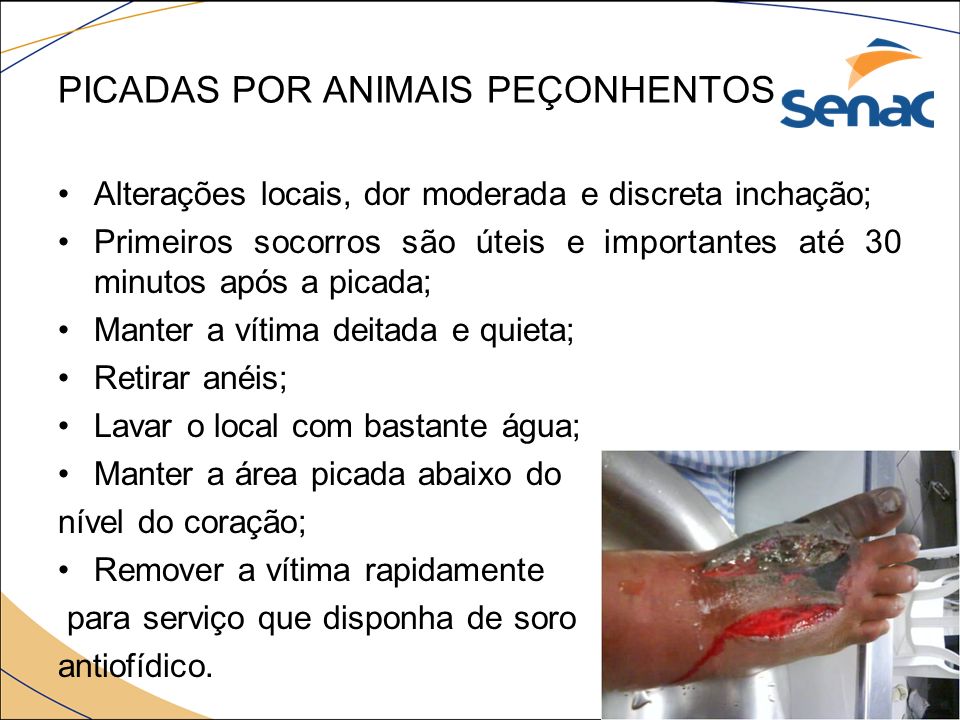 PICADAS POR ANIMAIS PEÇONHENTOS

senac

• Alterações locais, dor moderada e discreta inchação;
• Primeiros socorros são úteis e importantes até 30 minutos após a picada;
• Manter a vítima deitada e quieta;
• Retirar anéis;
• Lavar o local com bastante água;
• Manter a área picada abaixo do nível do coração;
• Remover a vítima rapidamente para serviço que disponha de soro antiofídico.